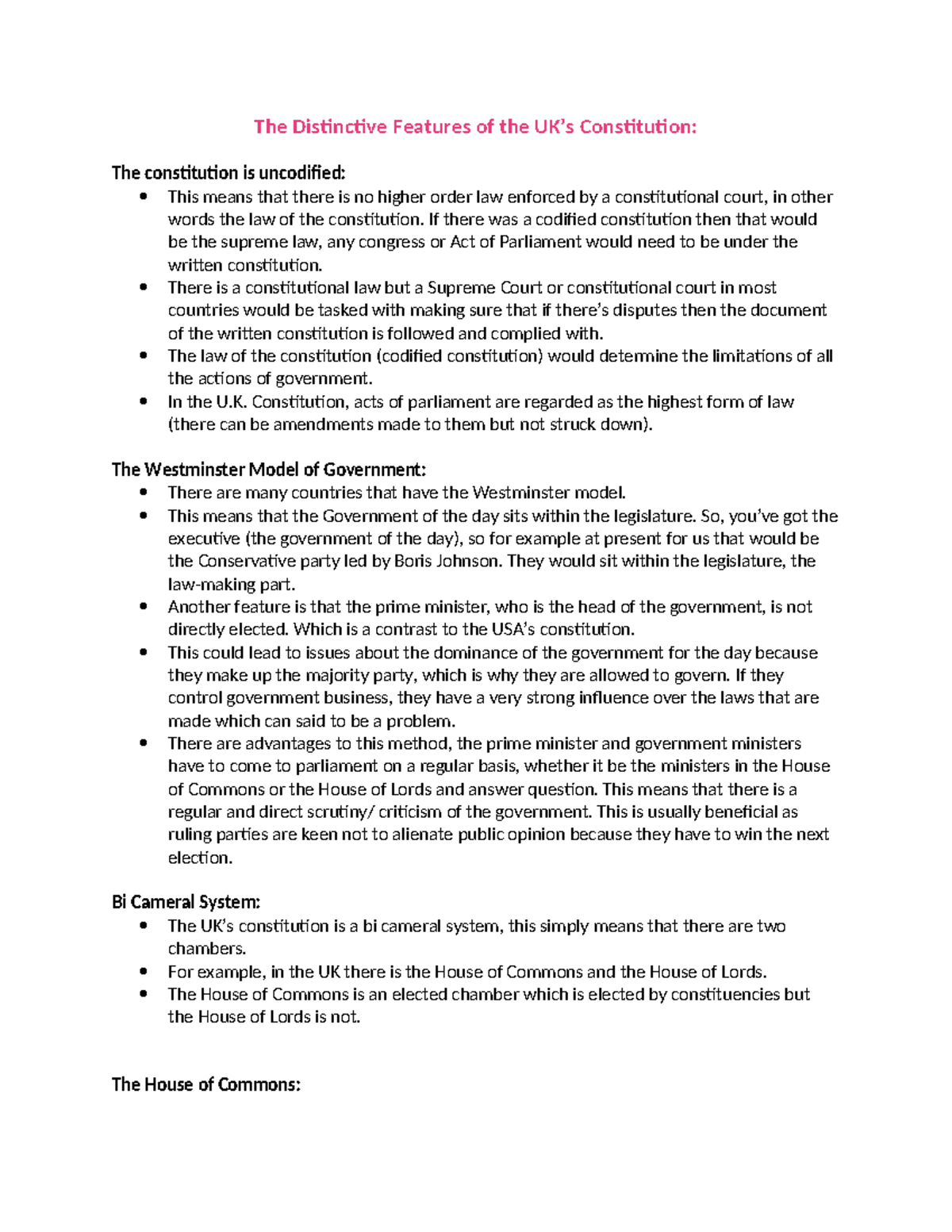 The Distinctive Features of the UK's Constitution:

The constitution is uncodified:
• This means that there is no higher order law enforced by a constitutional court, in other words the law of the constitution. If there was a codified constitution then that would be the supreme law, any congress or Act of Parliament would need to be under the written constitution.
• There is a constitutional law but a Supreme Court or constitutional court in most countries would be tasked with making sure that if there's disputes then the document of the written constitution is followed and complied with.
• The law of the constitution (codified constitution) would determine the limitations of all the actions of government.
• In the U.K. Constitution, acts of parliament are regarded as the highest form of law (there can be amendments made to them but not struck down).

The Westminster Model of Government:
• There are many countries that have the Westminster model.
• This means that the Government of the day sits within the legislature. So, you've got the executive (the government of the day), so for example at present for us that would be the Conservative party led by Boris Johnson. They would sit within the legislature, the law-making part.
• Another feature is that the prime minister, who is the head of the government, is not directly elected. Which is a contrast to the USA's constitution.
• This could lead to issues about the dominance of the government for the day because they make up the majority party, which is why they are allowed to govern. If they control government business, they have a very strong influence over the laws that are made which can said to be a problem.
• There are advantages to this method, the prime minister and government ministers have to come to parliament on a regular basis, whether it be the ministers in the House of Commons or the House of Lords and answer question. This means that there is a regular and direct scrutiny/ criticism of the government. This is usually beneficial as ruling parties are keen not to alienate public opinion because they have to win the next election.

Bi Cameral System:
• The UK's constitution is a bi cameral system, this simply means that there are two chambers.
• For example, in the UK there is the House of Commons and the House of Lords.
• The House of Commons is an elected chamber which is elected by constituencies but the House of Lords is not.

The House of Commons: